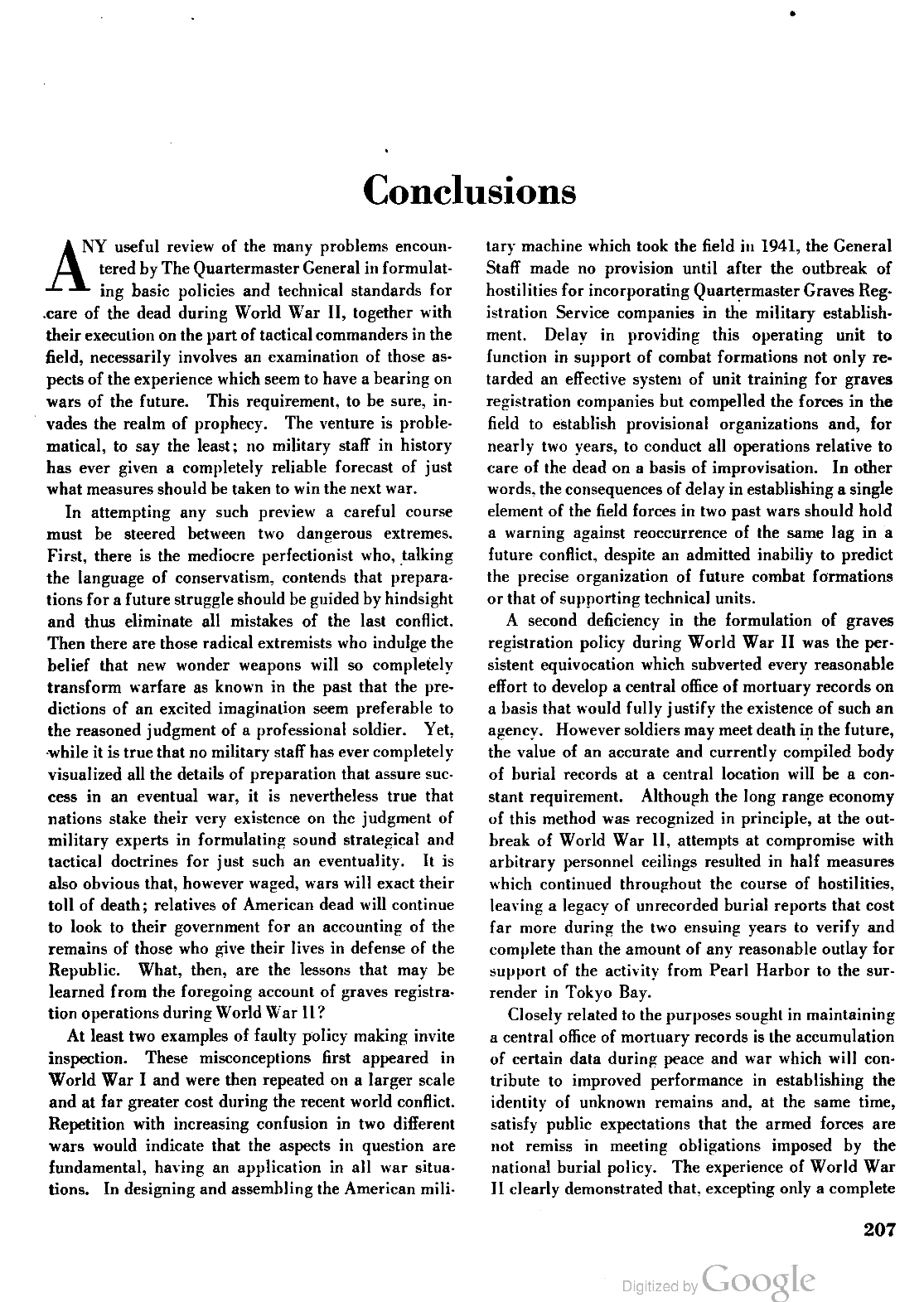 Conclusions

ANY useful review of the many problems encountered by The Quartermaster General in formulating basic policies and technical standards for care of the dead during World War II, together with their execution on the part of tactical commanders in the field, necessarily involves an examination of those aspects of the experience which seem to have a bearing on wars of the future. This requirement, to be sure, invades the realm of prophecy. The venture is problematical, to say the least; no military staff in history has ever given a completely reliable forecast of just what measures should be taken to win the next war.

In attempting any such preview a careful course must be steered between two dangerous extremes. First, there is the mediocre perfectionist who, talking the language of conservatism, contends that preparations for a future struggle should be guided by hindsight and thus eliminate all mistakes of the last conflict. Then there are those radical extremists who indulge the belief that new wonder weapons will so completely transform warfare as known in the past that the predictions of an excited imagination seem preferable to the reasoned judgment of a professional soldier. Yet, while it is true that no military staff has ever completely visualized all the details of preparation that assure success in an eventual war, it is nevertheless true that nations stake their very existence on the judgment of military experts in formulating sound strategical and tactical doctrines for just such an eventuality. It is also obvious that, however waged, wars will exact their toll of death; relatives of American dead will continue to look to their government for an accounting of the remains of those who give their lives in defense of the Republic. What, then, are the lessons that may be learned from the foregoing account of graves registration operations during World War II?

At least two examples of faulty policy making invite inspection. These misconceptions first appeared in World War I and were then repeated on a larger scale and at far greater cost during the recent world conflict. Repetition with increasing confusion in two different wars would indicate that the aspects in question are fundamental, having an application in all war situations. In designing and assembling the American military machine which took the field in 1941, the General Staff made no provision until after the outbreak of hostilities for incorporating Quartermaster Graves Registration Service companies in the military establishment. Delay in providing this operating unit to function in support of combat formations not only retarded an effective system of unit training for graves registration companies but compelled the forces in the field to establish provisional organizations and, for nearly two years, to conduct all operations relative to care of the dead on a basis of improvisation. In other words, the consequences of delay in establishing a single element of the field forces in two past wars should hold a warning against reoccurrence of the same lag in a future conflict, despite an admitted inabiliy to predict the precise organization of future combat formations or that of supporting technical units.

A second deficiency in the formulation of graves registration policy during World War II was the persistent equivocation which subverted every reasonable effort to develop a central office of mortuary records on a basis that would fully justify the existence of such an agency. However soldiers may meet death in the future, the value of an accurate and currently compiled body of burial records at a central location will be a constant requirement. Although the long range economy of this method was recognized in principle, at the outbreak of World War II, attempts at compromise with arbitrary personnel ceilings resulted in half measures which continued throughout the course of hostilities, leaving a legacy of unrecorded burial reports that cost far more during the two ensuing years to verify and complete than the amount of any reasonable outlay for support of the activity from Pearl Harbor to the surrender in Tokyo Bay.

Closely related to the purposes sought in maintaining a central office of mortuary records is the accumulation of certain data during peace and war which will contribute to improved performance in establishing the identity of unknown remains and, at the same time, satisfy public expectations that the armed forces are not remiss in meeting obligations imposed by the national burial policy. The experience of World War II clearly demonstrated that, excepting only a complete

207

Digitized by Google